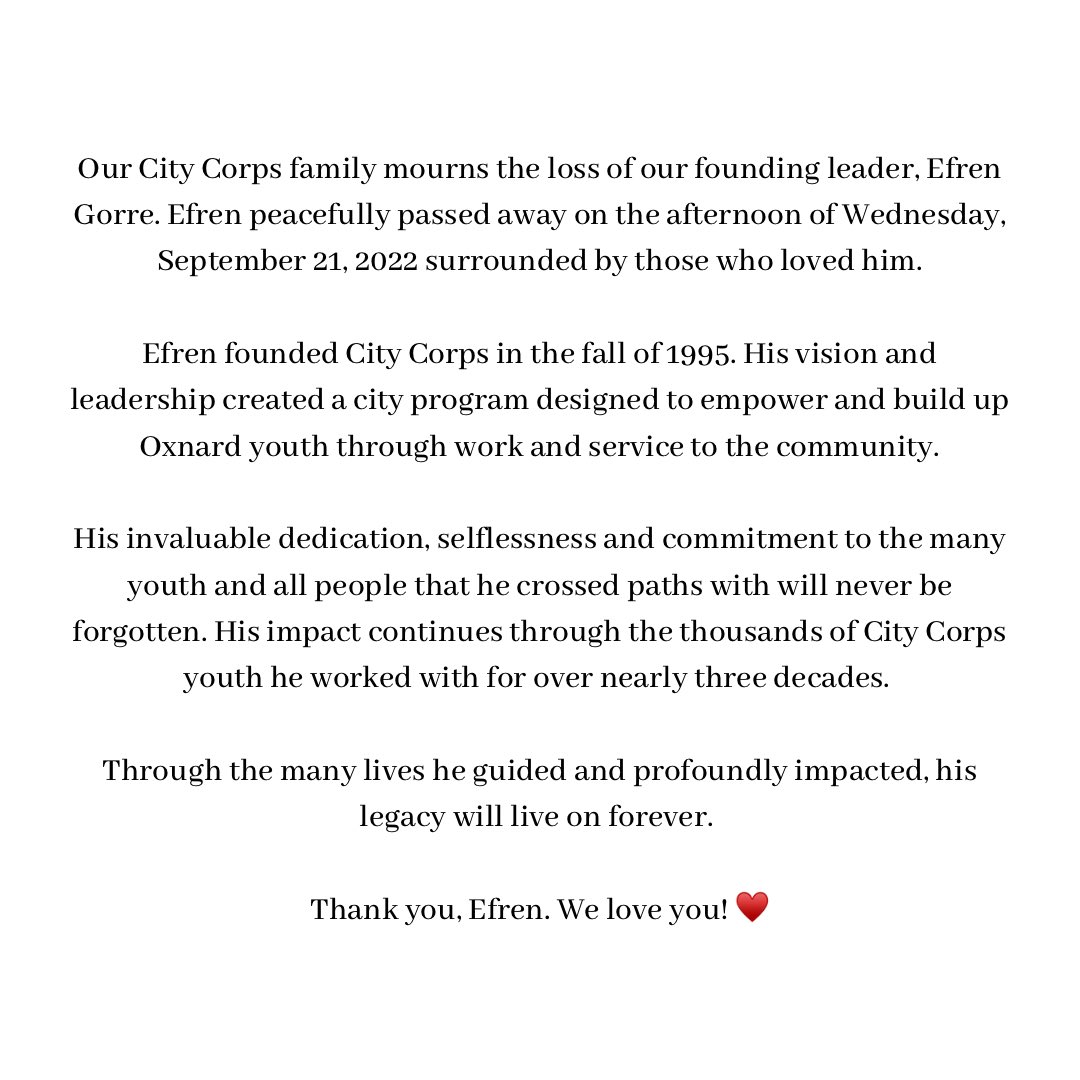 Our City Corps family mourns the loss of our founding leader, Efren Gorre. Efren peacefully passed away on the afternoon of Wednesday, September 21, 2022 surrounded by those who loved him.

Efren founded City Corps in the fall of 1995. His vision and leadership created a city program designed to empower and build up Oxnard youth through work and service to the community.

His invaluable dedication, selflessness and commitment to the many youth and all people that he crossed paths with will never be forgotten. His impact continues through the thousands of City Corps youth he worked with for over nearly three decades.

Through the many lives he guided and profoundly impacted, his legacy will live on forever.

Thank you, Efren. We love you! ❤️